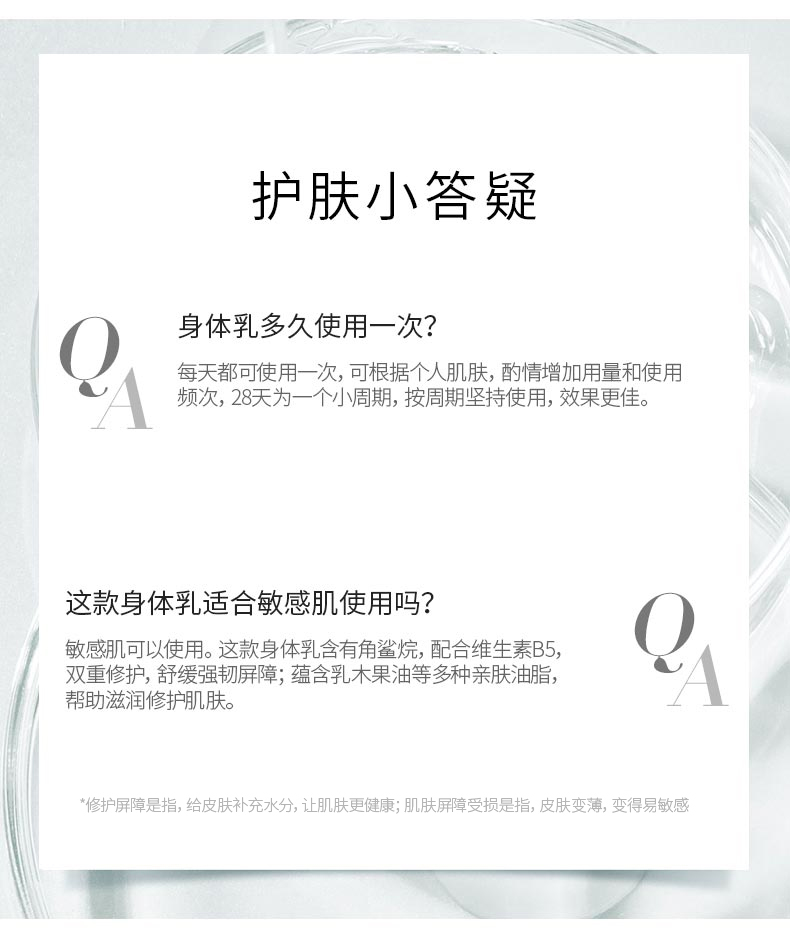 护肤小答疑

QA

身体乳多久使用一次?

每天都可使用一次，可根据个人肌肤，酌情增加用量和使用频次，28天为一个小周期，按周期坚持使用，效果更佳。

这款身体乳适合敏感肌使用吗?

敏感肌可以使用。这款身体乳含有角鲨烷，配合维生素B5，双重修护，舒缓强韧屏障；蕴含乳木果油等多种亲肤油脂，帮助滋润修护肌肤。

QA

*修护屏障是指，给皮肤补充水分，让肌肤更健康；肌肤屏障受损是指，皮肤变薄，变得易敏感